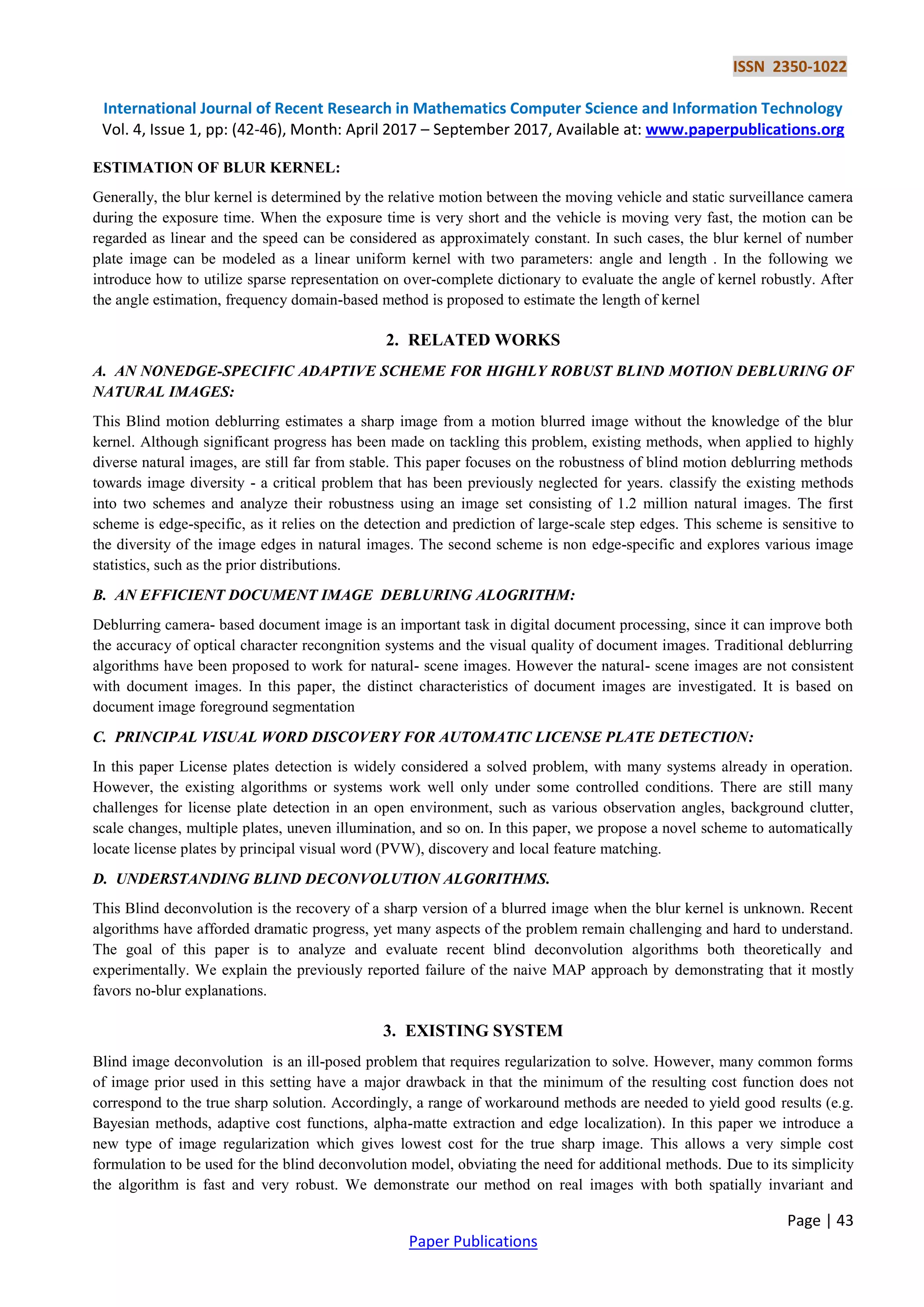 ISSN 2350-1022

International Journal of Recent Research in Mathematics Computer Science and Information Technology
Vol. 4, Issue 1, pp: (42-46), Month: April 2017 – September 2017, Available at: www.paperpublications.org

ESTIMATION OF BLUR KERNEL:

Generally, the blur kernel is determined by the relative motion between the moving vehicle and static surveillance camera during the exposure time. When the exposure time is very short and the vehicle is moving very fast, the motion can be regarded as linear and the speed can be considered as approximately constant. In such cases, the blur kernel of number plate image can be modeled as a linear uniform kernel with two parameters: angle and length . In the following we introduce how to utilize sparse representation on over-complete dictionary to evaluate the angle of kernel robustly. After the angle estimation, frequency domain-based method is proposed to estimate the length of kernel

2. RELATED WORKS

A. AN NONEDGE-SPECIFIC ADAPTIVE SCHEME FOR HIGHLY ROBUST BLIND MOTION DEBLURING OF NATURAL IMAGES:

This Blind motion deblurring estimates a sharp image from a motion blurred image without the knowledge of the blur kernel. Although significant progress has been made on tackling this problem, existing methods, when applied to highly diverse natural images, are still far from stable. This paper focuses on the robustness of blind motion deblurring methods towards image diversity - a critical problem that has been previously neglected for years. classify the existing methods into two schemes and analyze their robustness using an image set consisting of 1.2 million natural images. The first scheme is edge-specific, as it relies on the detection and prediction of large-scale step edges. This scheme is sensitive to the diversity of the image edges in natural images. The second scheme is non edge-specific and explores various image statistics, such as the prior distributions.

B. AN EFFICIENT DOCUMENT IMAGE DEBLURING ALOGRITHM:

Deblurring camera- based document image is an important task in digital document processing, since it can improve both the accuracy of optical character recongnition systems and the visual quality of document images. Traditional deblurring algorithms have been proposed to work for natural- scene images. However the natural- scene images are not consistent with document images. In this paper, the distinct characteristics of document images are investigated. It is based on document image foreground segmentation

C. PRINCIPAL VISUAL WORD DISCOVERY FOR AUTOMATIC LICENSE PLATE DETECTION:

In this paper License plates detection is widely considered a solved problem, with many systems already in operation. However, the existing algorithms or systems work well only under some controlled conditions. There are still many challenges for license plate detection in an open environment, such as various observation angles, background clutter, scale changes, multiple plates, uneven illumination, and so on. In this paper, we propose a novel scheme to automatically locate license plates by principal visual word (PVW), discovery and local feature matching.

D. UNDERSTANDING BLIND DECONVOLUTION ALGORITHMS.

This Blind deconvolution is the recovery of a sharp version of a blurred image when the blur kernel is unknown. Recent algorithms have afforded dramatic progress, yet many aspects of the problem remain challenging and hard to understand. The goal of this paper is to analyze and evaluate recent blind deconvolution algorithms both theoretically and experimentally. We explain the previously reported failure of the naive MAP approach by demonstrating that it mostly favors no-blur explanations.

3. EXISTING SYSTEM

Blind image deconvolution is an ill-posed problem that requires regularization to solve. However, many common forms of image prior used in this setting have a major drawback in that the minimum of the resulting cost function does not correspond to the true sharp solution. Accordingly, a range of workaround methods are needed to yield good results (e.g. Bayesian methods, adaptive cost functions, alpha-matte extraction and edge localization). In this paper we introduce a new type of image regularization which gives lowest cost for the true sharp image. This allows a very simple cost formulation to be used for the blind deconvolution model, obviating the need for additional methods. Due to its simplicity the algorithm is fast and very robust. We demonstrate our method on real images with both spatially invariant and

Page | 43

Paper Publications